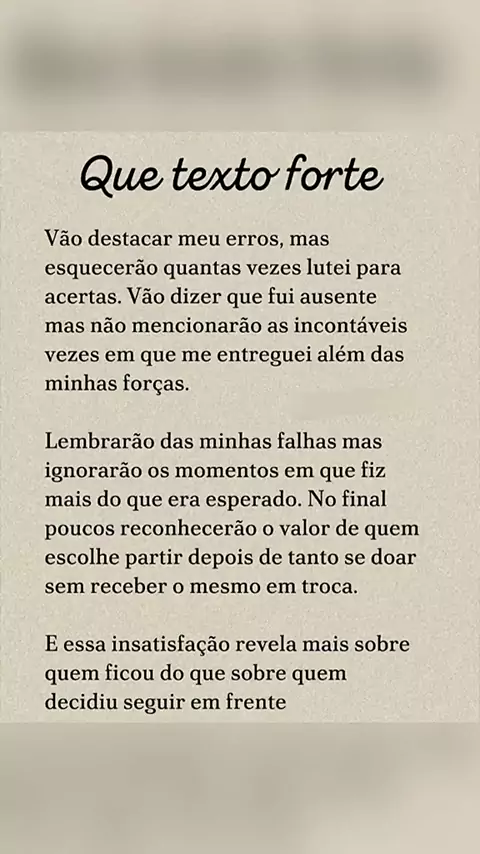 Que texto forte

Vão destacar meu erros, mas esquecerão quantas vezes lutei para acertas. Vão dizer que fui ausente mas não mencionarão as incontáveis vezes em que me entreguei além das minhas forças.

Lembrarão das minhas falhas mas ignorarão os momentos em que fiz mais do que era esperado. No final poucos reconhecerão o valor de quem escolhe partir depois de tanto se doar sem receber o mesmo em troca.

E essa insatisfação revela mais sobre quem ficou do que sobre quem decidiu seguir em frente